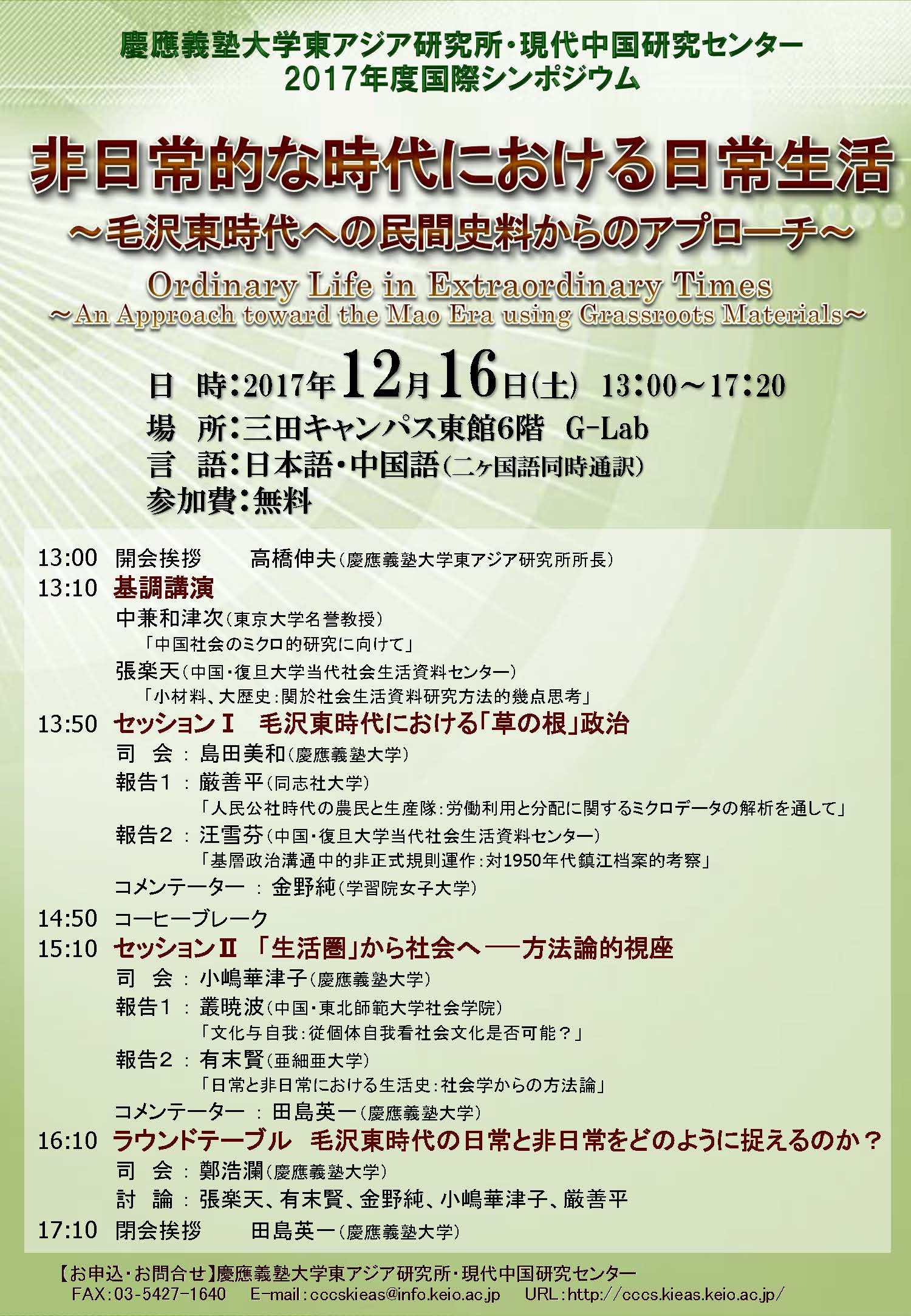 慶應義塾大学東アジア研究所・現代中国研究センター
2017年度国際シンポジウム

非日常的な時代における日常生活
～毛沢東時代への民間史料からのアプローチ～

Ordinary Life in Extraordinary Times
～An Approach toward the Mao Era using Grassroots Materials～

日　時：2017年12月16日(土)　13:00～17:20
場　所：三田キャンパス東館6階　G-Lab
言　語：日本語・中国語(二ヶ国語同時通訳)
参加費：無料

13:00　開会挨拶　　高橋伸夫(慶應義塾大学東アジア研究所所長)
13:10　基調講演
中兼和津次(東京大学名誉教授)
「中国社会のミクロ的研究に向けて」
張楽天(中国・復旦大学当代社会生活資料センター)
「小材料、大歴史：関於社会生活資料研究方法的幾点思考」
13:50　セッションⅠ　毛沢東時代における「草の根」政治
司　会：島田美和(慶應義塾大学)
報告1：厳善平(同志社大学)
「人民公社時代の農民と生産隊：労働利用と分配に関するミクロデータの解析を通して」
報告2：汪雪芬(中国・復旦大学当代社会生活資料センター)
「基層政治溝通中的非正式規則運作：対1950年代鎮江档案的考察」
コメンテーター：金野純(学習院女子大学)
14:50　コーヒーブレーク
15:10　セッションⅡ　「生活圏」から社会へ──方法論的視座
司　会：小嶋華津子(慶應義塾大学)
報告1：叢暁波(中国・東北師範大学社会学院)
「文化与自我：従個体自我看社会文化是否可能？」
報告2：有末賢(亜細亜大学)
「日常と非日常における生活史：社会学からの方法論」
コメンテーター：田島英一(慶應義塾大学)
16:10　ラウンドテーブル　毛沢東時代の日常と非日常をどのように捉えるのか？
司　会：鄭浩瀾(慶應義塾大学)
討　論：張楽天、有末賢、金野純、小嶋華津子、厳善平
17:10　閉会挨拶　　田島英一(慶應義塾大学)

【お申込・お問合せ】慶應義塾大学東アジア研究所・現代中国研究センター
FAX：03-5427-1640　E-mail：cccskieas@info.keio.ac.jp　URL：http://cccs.kieas.keio.ac.jp/